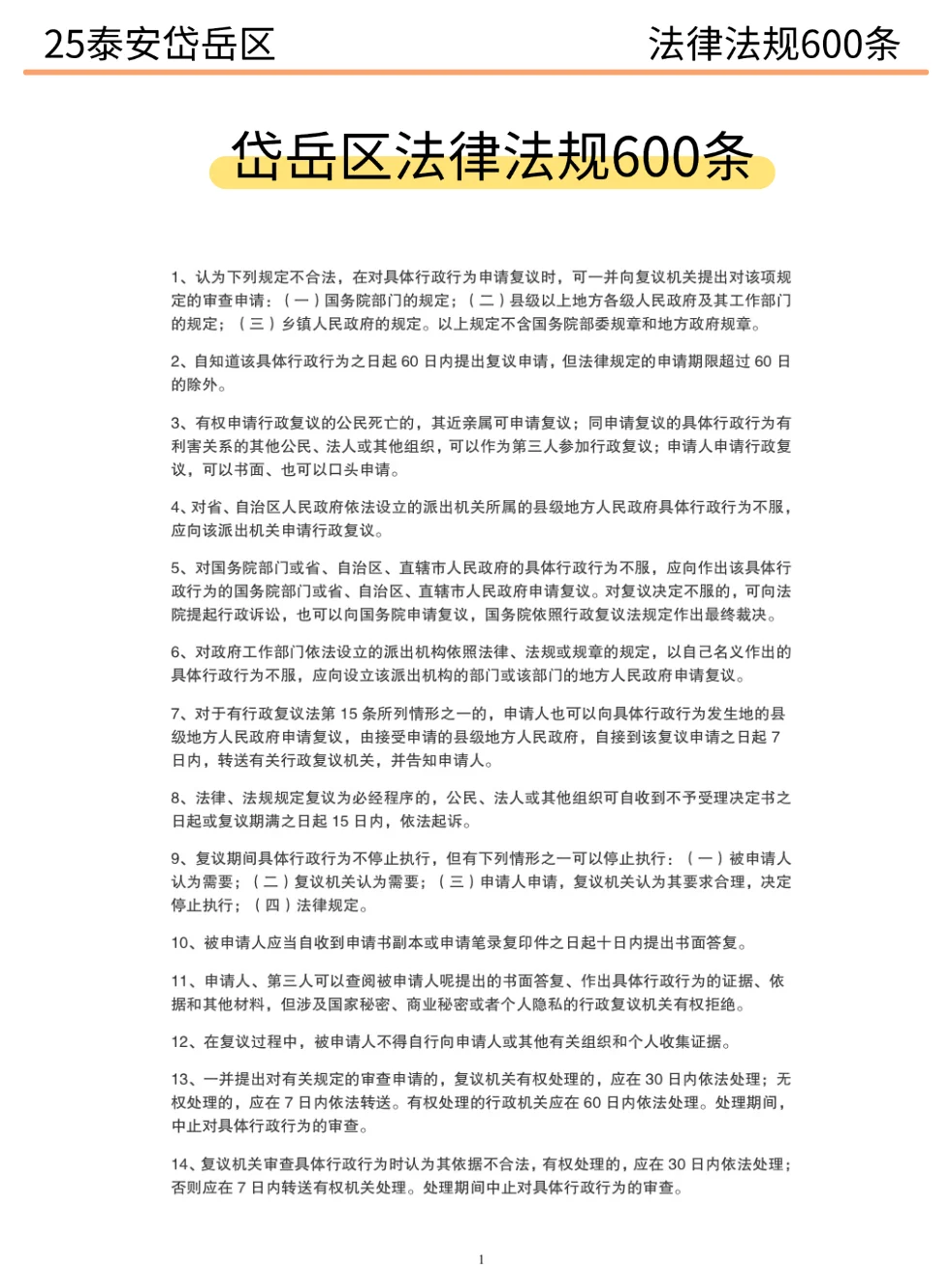 25泰安岱岳区

法律法规600条

岱岳区法律法规600条

1、认为下列规定不合法，在对具体行政行为申请复议时，可一并向复议机关提出对该项规定的审查申请：（一）国务院部门的规定；（二）县级以上地方各级人民政府及其工作部门的规定；（三）乡镇人民政府的规定。以上规定不含国务院部委规章和地方政府规章。

2、自知道该具体行政行为之日起 60 日内提出复议申请，但法律规定的申请期限超过 60 日的除外。

3、有权申请行政复议的公民死亡的，其近亲属可申请复议；同申请复议的具体行政行为有利害关系的其他公民、法人或其他组织，可以作为第三人参加行政复议；申请人申请行政复议，可以书面、也可以口头申请。

4、对省、自治区人民政府依法设立的派出机关所属的县级地方人民政府具体行政行为不服，应向该派出机关申请行政复议。

5、对国务院部门或省、自治区、直辖市人民政府的具体行政行为不服，应向作出该具体行政行为的国务院部门或省、自治区、直辖市人民政府申请复议。对复议决定不服的，可向法院提起行政诉讼，也可以向国务院申请复议，国务院依照行政复议法规定作出最终裁决。

6、对政府工作部门依法设立的派出机构依照法律、法规或规章的规定，以自己名义作出的具体行政行为不服，应向设立该派出机构的部门或该部门的地方人民政府申请复议。

7、对于有行政复议法第 15 条所列情形之一的，申请人也可以向具体行政行为发生地的县级地方人民政府申请复议，由接受申请的县级地方人民政府，自接到该复议申请之日起 7 日内，转送有关行政复议机关，并告知申请人。

8、法律、法规规定复议为必经程序的，公民、法人或其他组织可自收到不予受理决定书之日起或复议期满之日起 15 日内，依法起诉。

9、复议期间具体行政行为不停止执行，但有下列情形之一可以停止执行：（一）被申请人认为需要；（二）复议机关认为需要；（三）申请人申请，复议机关认为其要求合理，决定停止执行；（四）法律规定。

10、被申请人应当自收到申请书副本或申请笔录复印件之日起十日内提出书面答复。

11、申请人、第三人可以查阅被申请人呢提出的书面答复、作出具体行政行为的证据、依据和其他材料，但涉及国家秘密、商业秘密或者个人隐私的行政复议机关有权拒绝。

12、在复议过程中，被申请人不得自行向申请人或其他有关组织和个人收集证据。

13、一并提出对有关规定的审查申请的，复议机关有权处理的，应在 30 日内依法处理；无权处理的，应在 7 日内依法转送。有权处理的行政机关应在 60 日内依法处理。处理期间，中止对具体行政行为的审查。

14、复议机关审查具体行政行为时认为其依据不合法，有权处理的，应在 30 日内依法处理；否则应在 7 日内转送有权机关处理。处理期间中止对具体行政行为的审查。

1